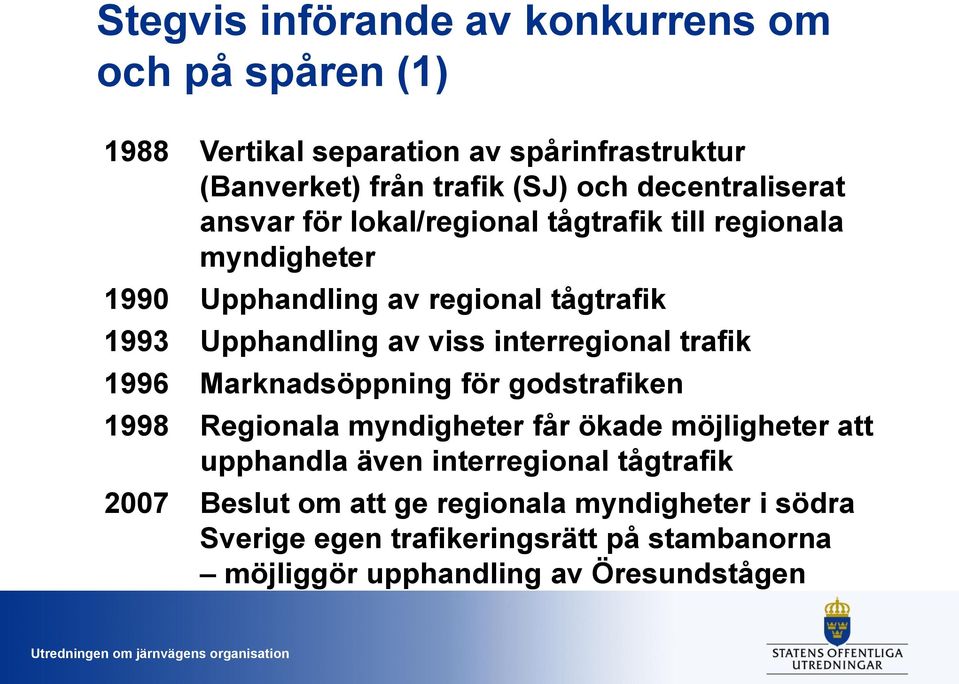 Stegvis införande av konkurrens om och på spåren (1)

1988 Vertikal separation av spårinfrastruktur (Banverket) från trafik (SJ) och decentraliserat ansvar för lokal/regional tågtrafik till regionala myndigheter

1990 Upphandling av regional tågtrafik

1993 Upphandling av viss interregional trafik

1996 Marknadsöppning för godstrafiken

1998 Regionala myndigheter får ökade möjligheter att upphandla även interregional tågtrafik

2007 Beslut om att ge regionala myndigheter i södra Sverige egen trafikeringsrätt på stambanorna – möjliggör upphandling av Öresundstågen

Utredningen om järnvägens organisation

STATENS OFFENTLIGA UTREDNINGAR